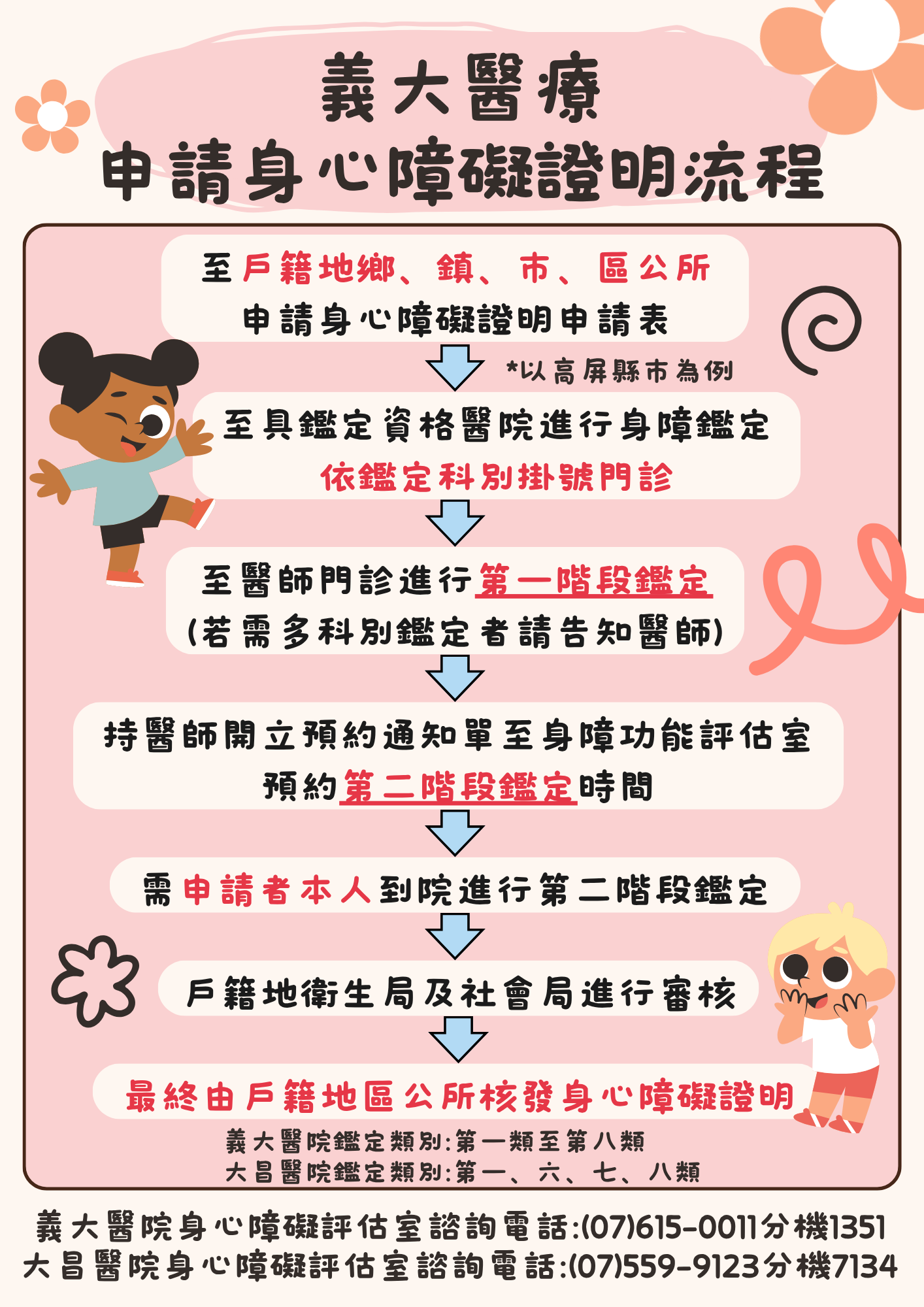 義大醫療
申請身心障礙證明流程

至戶籍地鄉、鎮、市、區公所
申請身心障礙證明申請表

*以高屏縣市為例

至具鑑定資格醫院進行身障鑑定
依鑑定科別掛號門診

至醫師門診進行第一階段鑑定
(若需多科別鑑定者請告知醫師)

持醫師開立預約通知單至身障功能評估室
預約第二階段鑑定時間

需申請者本人到院進行第二階段鑑定

戶籍地衛生局及社會局進行審核

最終由戶籍地區公所核發身心障礙證明

義大醫院鑑定類別:第一類至第八類
大昌醫院鑑定類別:第一、六、七、八類

義大醫院身心障礙評估室諮詢電話:(07)615-0011分機1351
大昌醫院身心障礙評估室諮詢電話:(07)559-9123分機7134